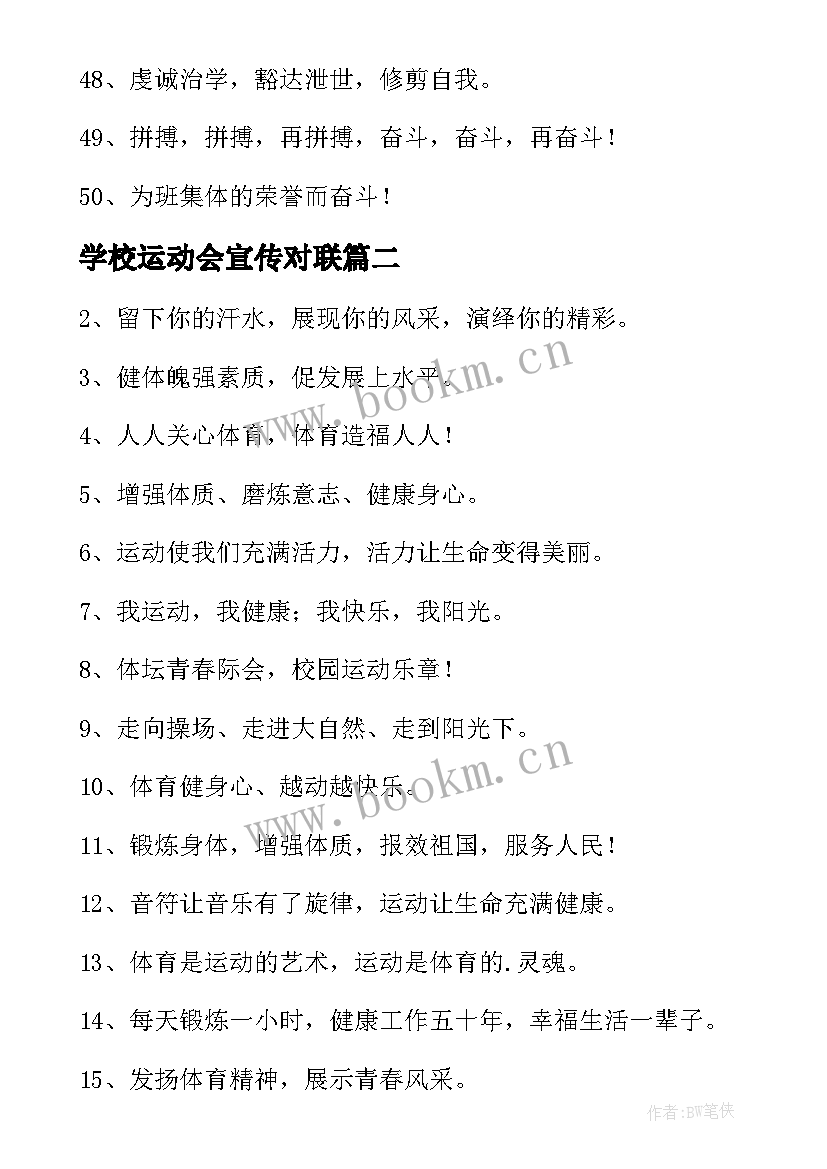 48、虔诚治学，豁达泄世，修剪自我。

49、拼搏，拼搏，再拼搏，奋斗，奋斗，再奋斗！

50、为班集体的荣誉而奋斗！

学校运动会宣传对联篇二

2、留下你的汗水，展现你的风采，演绎你的精彩。

3、健体魄强素质，促发展上水平。

4、人人关心体育，体育造福人人！

5、增强体质、磨炼意志、健康身心。

6、运动使我们充满活力，活力让生命变得美丽。

7、我运动，我健康；我快乐，我阳光。

8、体坛青春际会，校园运动乐章！

9、走向操场、走进大自然、走到阳光下。

10、体育健身心、越动越快乐。

11、锻炼身体，增强体质，报效祖国，服务人民！

12、音符让音乐有了旋律，运动让生命充满健康。

13、体育是运动的艺术，运动是体育的.灵魂。

14、每天锻炼一小时，健康工作五十年，幸福生活一辈子。

15、发扬体育精神，展示青春风采。

www.bookm.cn

www.bookm.cn

作者:BW笔侠